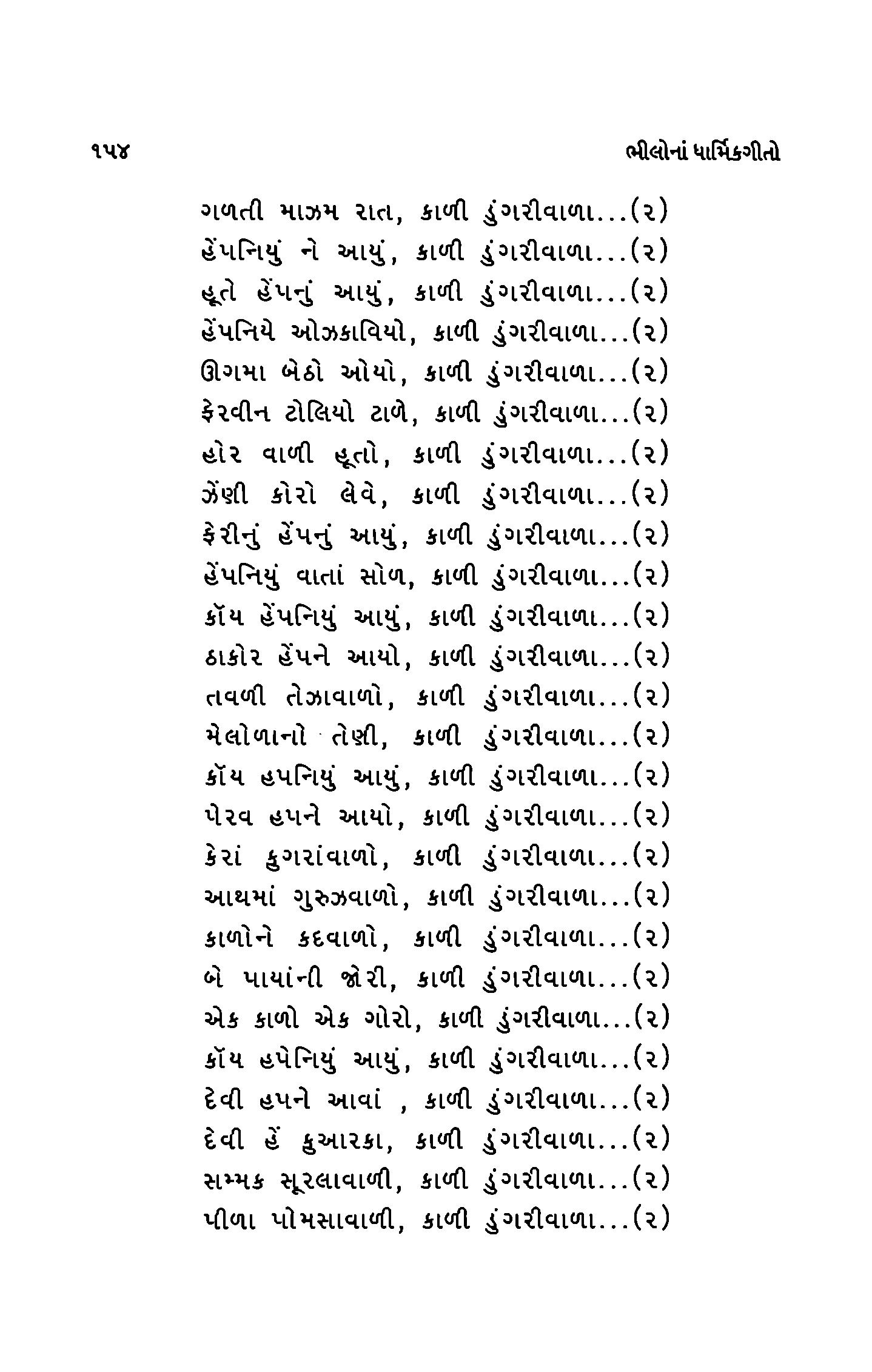 ૧૫૪ ભીલોનાં ધાર્મિકગીતો

ગળતી માઝમ રાત, કાળી ડુંગરીવાળા...(૨)
હેંપનિયું ને આયું, કાળી ડુંગરીવાળા...(૨)
હૂતે હેંપનું આયું, કાળી ડુંગરીવાળા...(૨)
હેંપનિયે ઓઝકાવિયો, કાળી ડુંગરીવાળા...(૨)
ઊગમા બેઠો ઓયો, કાળી ડુંગરીવાળા...(૨)
ફેરવીન ટોલિયો ટાળે, કાળી ડુંગરીવાળા...(૨)
હોર વાળી હૂતો, કાળી ડુંગરીવાળા...(૨)
ઝેંણી કોરો લેવે, કાળી ડુંગરીવાળા...(૨)
ફેરીનું હેંપનું આયું, કાળી ડુંગરીવાળા...(૨)
હેંપનિયું વાતાં સોળ, કાળી ડુંગરીવાળા...(૨)
કૉય હેંપનિયું આયું, કાળી ડુંગરીવાળા...(૨)
ઠાકોર હેંપને આયો, કાળી ડુંગરીવાળા...(૨)
તવળી તેઝાવાળો, કાળી ડુંગરીવાળા...(૨)
મેલોળાનો તેણી, કાળી ડુંગરીવાળા...(૨)
કૉય હપનિયું આયું, કાળી ડુંગરીવાળા...(૨)
પેરવ હપને આયો, કાળી ડુંગરીવાળા...(૨)
કેરાં કુગરાંવાળો, કાળી ડુંગરીવાળા...(૨)
આથમાં ગુરુઝવાળો, કાળી ડુંગરીવાળા...(૨)
કાળોને કદવાળો, કાળી ડુંગરીવાળા...(૨)
બે પાયાંની જોરી, કાળી ડુંગરીવાળા...(૨)
એક કાળો એક ગોરો, કાળી ડુંગરીવાળા...(૨)
કૉય હપેનિયું આયું, કાળી ડુંગરીવાળા...(૨)
દેવી હપને આવાં , કાળી ડુંગરીવાળા...(૨)
દેવી હેં કુઆરકા, કાળી ડુંગરીવાળા...(૨)
સમ્મક સૂરલાવાળી, કાળી ડુંગરીવાળા...(૨)
પીળા પોમસાવાળી, કાળી ડુંગરીવાળા...(૨)